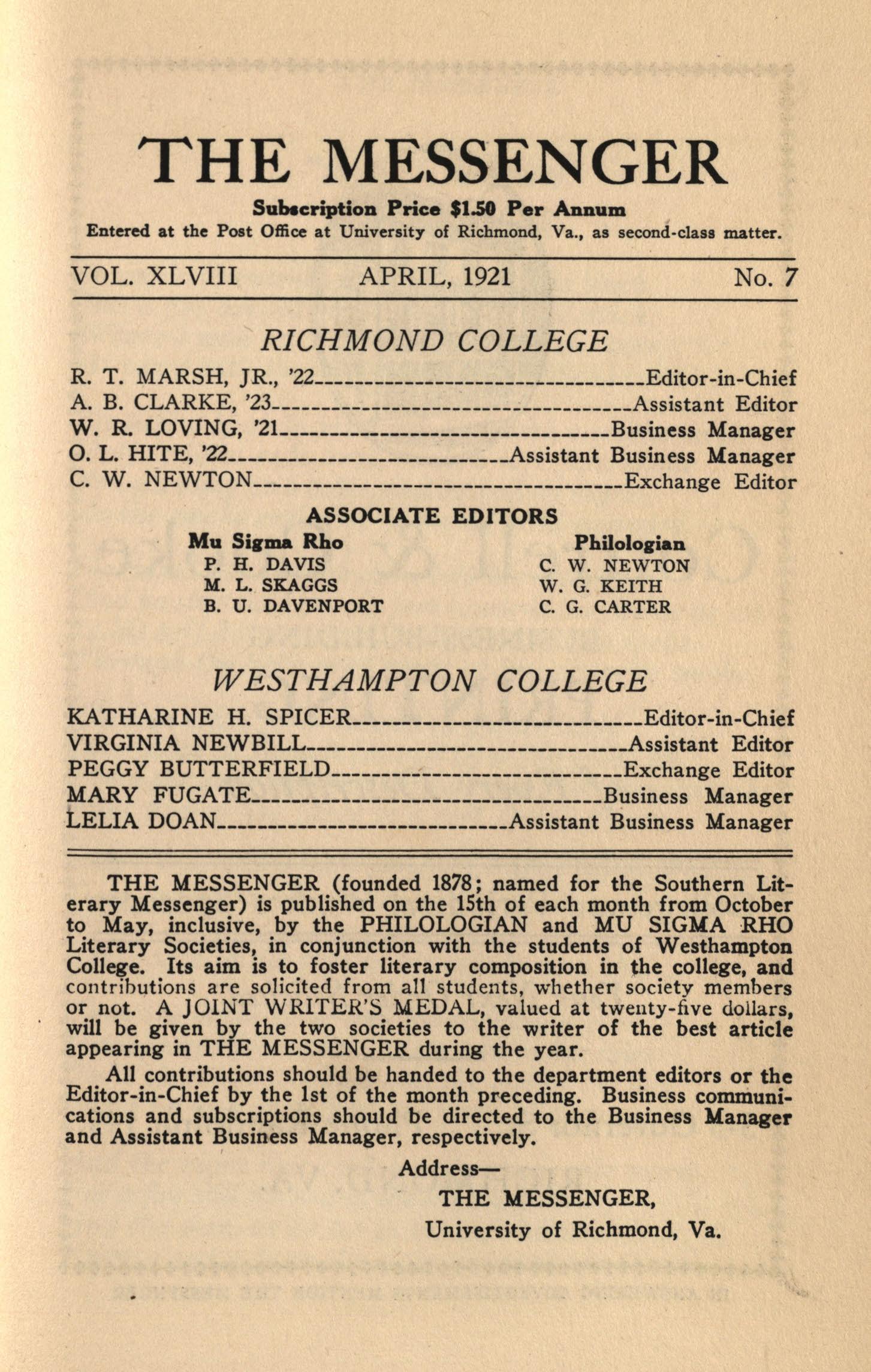 THE MESSENGER

Subscription Price $1.50 Per Annum

Entered at the Post Office at University of Richmond, Va., as second-class matter.

VOL. XLVIII APRIL, 1921 No. 7

RICHMOND COLLEGE

R. T. MARSH, JR., '22 Editor-in-Chief
A. B. CLARKE, '23 Assistant Editor
W. R. LOVING, '21 Business Manager
O. L. HITE, '22 Assistant Business Manager
C. W. NEWTON Exchange Editor

ASSOCIATE EDITORS

Mu Sigma Rho
P. H. DAVIS
M. L. SKAGGS
B. U. DAVENPORT

Philologian
C. W. NEWTON
W. G. KEITH
C. G. CARTER

WESTHAMPTON COLLEGE

KATHARINE H. SPICER Editor-in-Chief
VIRGINIA NEWBILL Assistant Editor
PEGGY BUTTERFIELD Exchange Editor
MARY FUGATE Business Manager
LELIA DOAN Assistant Business Manager

THE MESSENGER (founded 1878; named for the Southern Literary Messenger) is published on the 15th of each month from October to May, inclusive, by the PHILOLOGIAN and MU SIGMA RHO Literary Societies, in conjunction with the students of Westhampton College. Its aim is to foster literary composition in the college, and contributions are solicited from all students, whether society members or not. A JOINT WRITER'S MEDAL, valued at twenty-five dollars, will be given by the two societies to the writer of the best article appearing in THE MESSENGER during the year.

All contributions should be handed to the department editors or the Editor-in-Chief by the 1st of the month preceding. Business communications and subscriptions should be directed to the Business Manager and Assistant Business Manager, respectively.

Address—
THE MESSENGER,
University of Richmond, Va.